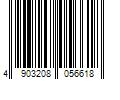 4 903208 056618